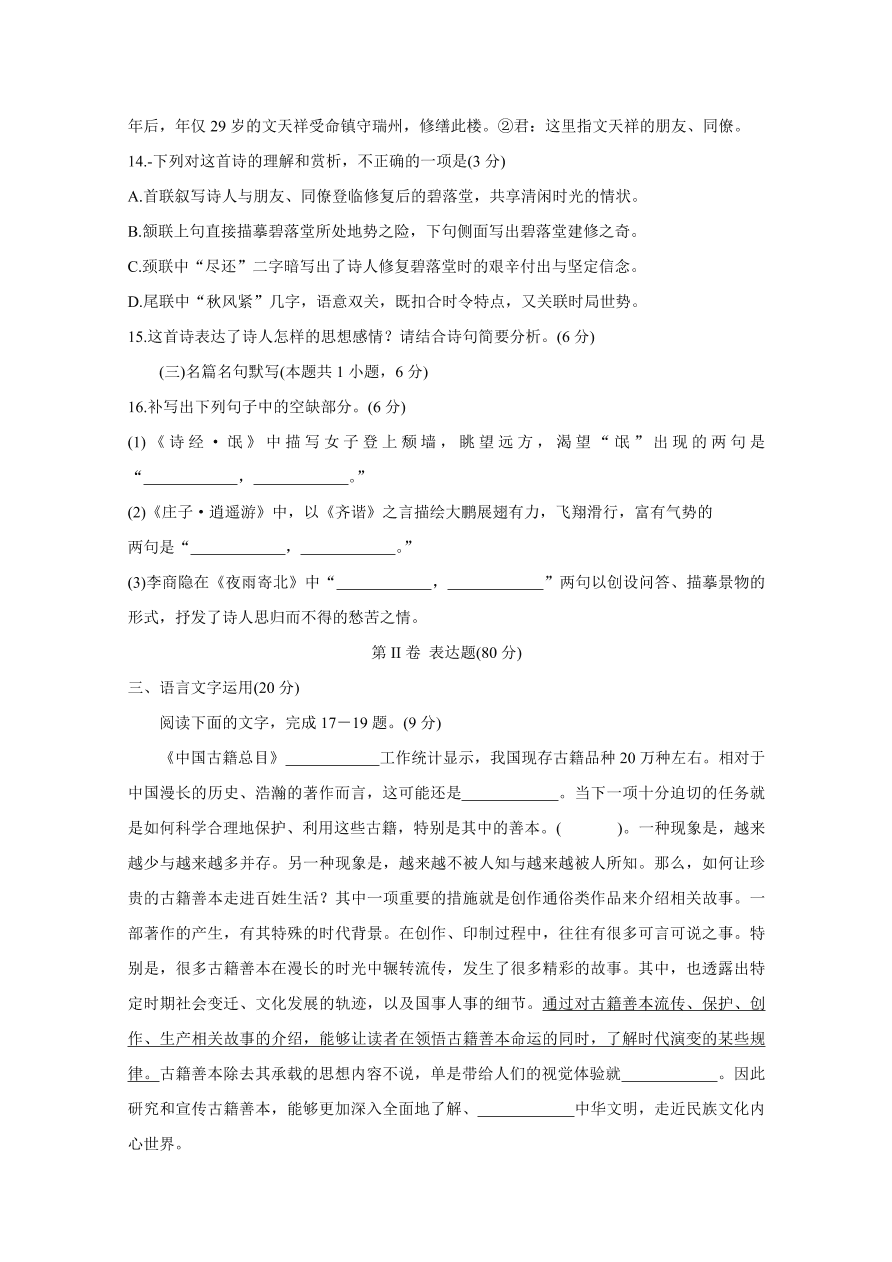 年后，年仅 29 岁的文天祥受命镇守瑞州，修缮此楼。②君：这里指文天祥的朋友、同僚。

14.-下列对这首诗的理解和赏析，不正确的一项是(3 分)

A.首联叙写诗人与朋友、同僚登临修复后的碧落堂，共享清闲时光的情状。

B.颔联上句直接描摹碧落堂所处地势之险，下句侧面写出碧落堂建修之奇。

C.颈联中“尽还”二字暗写出了诗人修复碧落堂时的艰辛付出与坚定信念。

D.尾联中“秋风紧”几字，语意双关，既扣合时令特点，又关联时局世势。

15.这首诗表达了诗人怎样的思想感情？请结合诗句简要分析。(6 分)

(三)名篇名句默写(本题共 1 小题，6 分)

16.补写出下列句子中的空缺部分。(6 分)

(1)《诗经·氓》中描写女子登上颓墙，眺望远方，渴望“氓”出现的两句是“____________，____________。”

(2)《庄子·逍遥游》中，以《齐谐》之言描绘大鹏展翅有力，飞翔滑行，富有气势的两句是“____________，____________。”

(3)李商隐在《夜雨寄北》中“____________，____________”两句以创设问答、描摹景物的形式，抒发了诗人思归而不得的愁苦之情。

第 II 卷 表达题(80 分)

三、语言文字运用(20 分)

阅读下面的文字，完成 17－19 题。(9 分)

《中国古籍总目》____________工作统计显示，我国现存古籍品种 20 万种左右。相对于中国漫长的历史、浩瀚的著作而言，这可能还是____________。当下一项十分迫切的任务就是如何科学合理地保护、利用这些古籍，特别是其中的善本。(　　)。一种现象是，越来越少与越来越多并存。另一种现象是，越来越不被人知与越来越被人所知。那么，如何让珍贵的古籍善本走进百姓生活？其中一项重要的措施就是创作通俗类作品来介绍相关故事。一部著作的产生，有其特殊的时代背景。在创作、印制过程中，往往有很多可言可说之事。特别是，很多古籍善本在漫长的时光中辗转流传，发生了很多精彩的故事。其中，也透露出特定时期社会变迁、文化发展的轨迹，以及国事人事的细节。通过对古籍善本流传、保护、创作、生产相关故事的介绍，能够让读者在领悟古籍善本命运的同时，了解时代演变的某些规律。古籍善本除去其承载的思想内容不说，单是带给人们的视觉体验就____________。因此研究和宣传古籍善本，能够更加深入全面地了解、____________中华文明，走近民族文化内心世界。